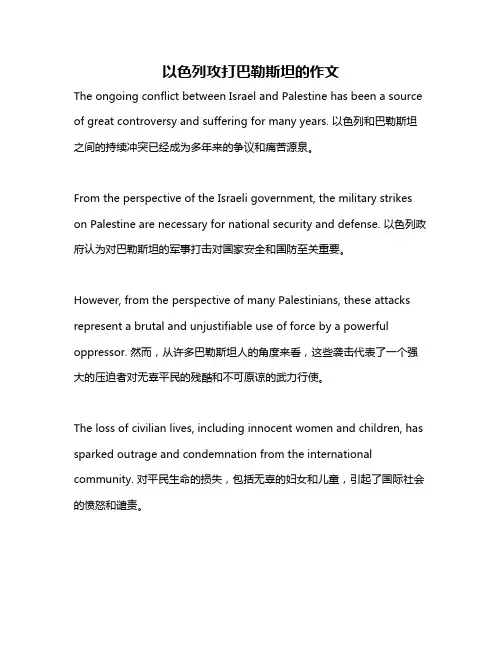 以色列攻打巴勒斯坦的作文

The ongoing conflict between Israel and Palestine has been a source of great controversy and suffering for many years. 以色列和巴勒斯坦之间的持续冲突已经成为多年来的争议和痛苦源泉。

From the perspective of the Israeli government, the military strikes on Palestine are necessary for national security and defense. 以色列政府认为对巴勒斯坦的军事打击对国家安全和国防至关重要。

However, from the perspective of many Palestinians, these attacks represent a brutal and unjustifiable use of force by a powerful oppressor. 然而，从许多巴勒斯坦人的角度来看，这些袭击代表了一个强大的压迫者对无辜平民的残酷和不可原谅的武力行使。

The loss of civilian lives, including innocent women and children, has sparked outrage and condemnation from the international community. 对平民生命的损失，包括无辜的妇女和儿童，引起了国际社会的愤怒和谴责。